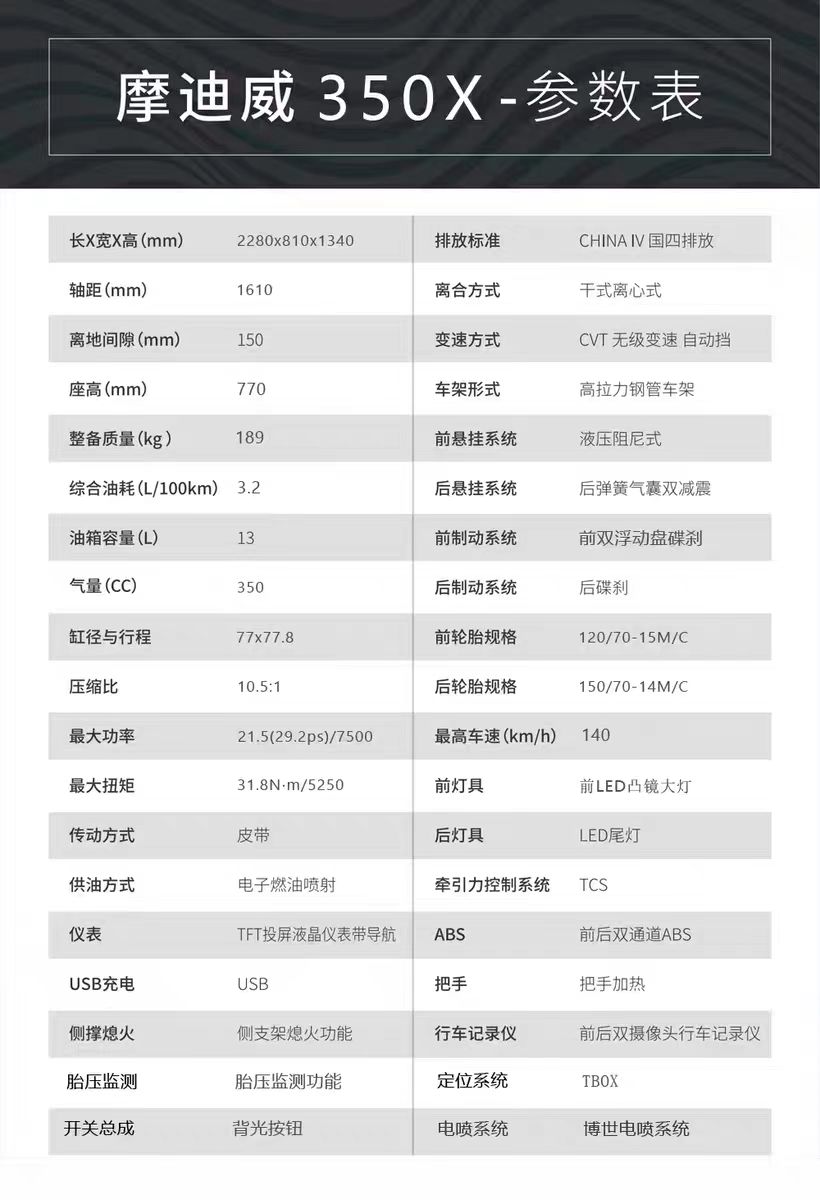 摩迪威 350X-参数表

| | | | |
|---|---|---|---|
| 长X宽X高(mm) | 2280x810x1340 | 排放标准 | CHINA IV 国四排放 |
| 轴距(mm) | 1610 | 离合方式 | 干式离心式 |
| 离地间隙(mm) | 150 | 变速方式 | CVT 无级变速 自动挡 |
| 座高(mm) | 770 | 车架形式 | 高拉力钢管车架 |
| 整备质量(kg) | 189 | 前悬挂系统 | 液压阻尼式 |
| 综合油耗(L/100km) | 3.2 | 后悬挂系统 | 后弹簧气囊双减震 |
| 油箱容量(L) | 13 | 前制动系统 | 前双浮动盘碟刹 |
| 气量(CC) | 350 | 后制动系统 | 后碟刹 |
| 缸径与行程 | 77x77.8 | 前轮胎规格 | 120/70-15M/C |
| 压缩比 | 10.5:1 | 后轮胎规格 | 150/70-14M/C |
| 最大功率 | 21.5(29.2ps)/7500 | 最高车速(km/h) | 140 |
| 最大扭矩 | 31.8N·m/5250 | 前灯具 | 前LED凸镜大灯 |
| 传动方式 | 皮带 | 后灯具 | LED尾灯 |
| 供油方式 | 电子燃油喷射 | 牵引力控制系统 | TCS |
| 仪表 | TFT投屏液晶仪表带导航 | ABS | 前后双通道ABS |
| USB充电 | USB | 把手 | 把手加热 |
| 侧撑熄火 | 侧支架熄火功能 | 行车记录仪 | 前后双摄像头行车记录仪 |
| 胎压监测 | 胎压监测功能 | 定位系统 | TBOX |
| 开关总成 | 背光按钮 | 电喷系统 | 博世电喷系统 |